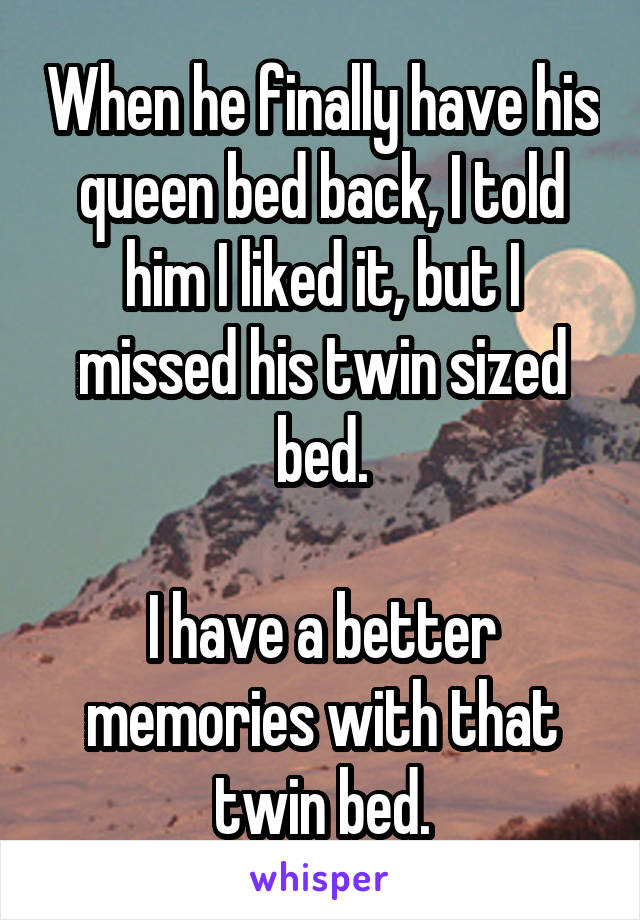 When he finally have his queen bed back, I told him I liked it, but I missed his twin sized bed.

I have a better memories with that twin bed.

whisper